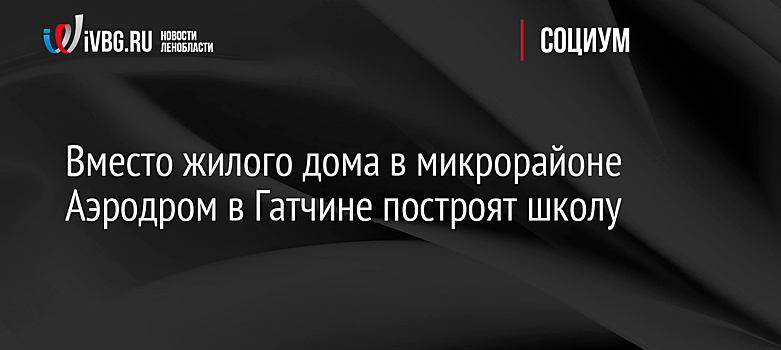 iVBG.RU НОВОСТИ ЛЕНОБЛАСТИ

СОЦИУМ

Вместо жилого дома в микрорайоне Аэродром в Гатчине построят школу